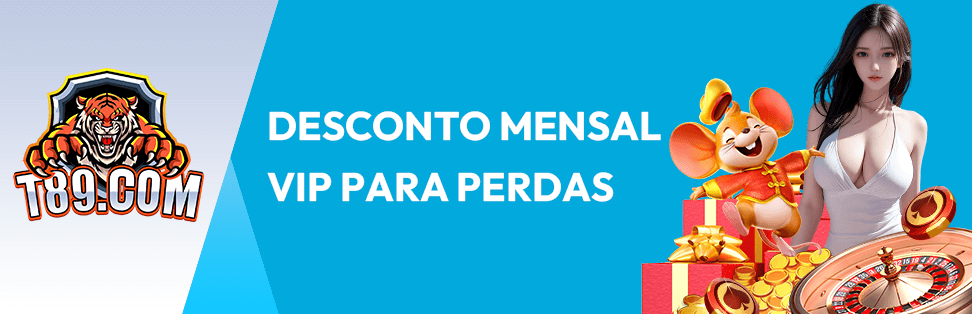 T89.COM

DESCONTO MENSAL
VIP PARA PERDAS